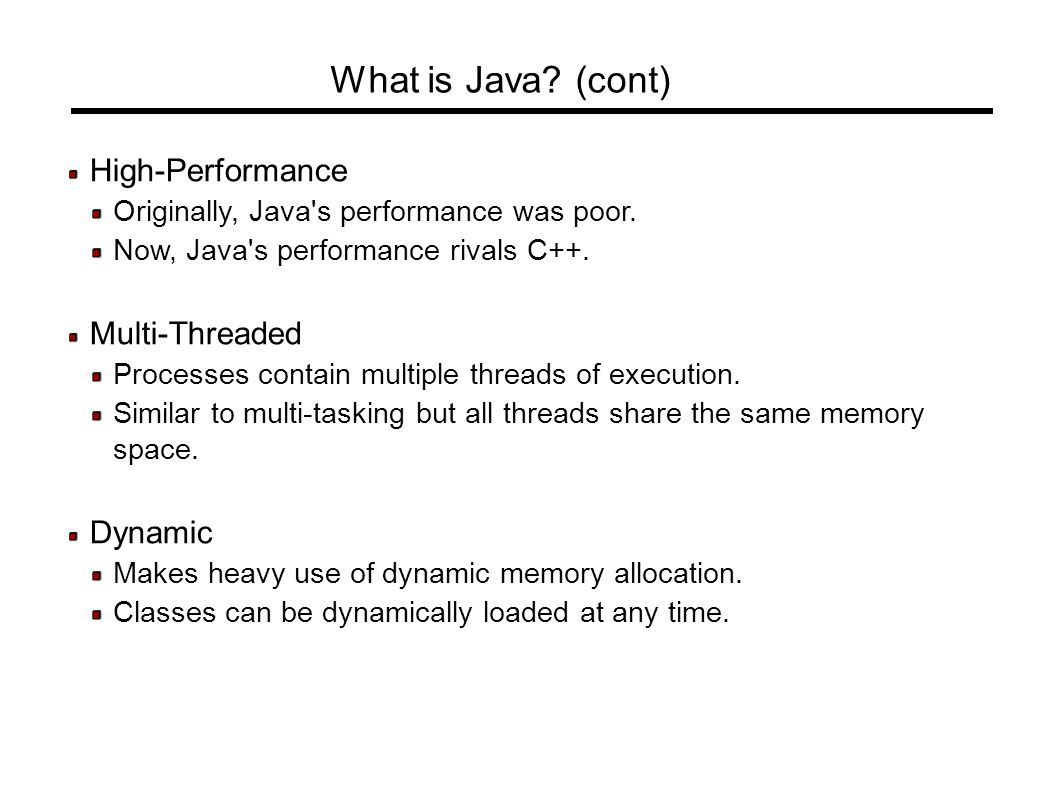 What is Java? (cont)

High-Performance
Originally, Java's performance was poor.
Now, Java's performance rivals C++.

Multi-Threaded
Processes contain multiple threads of execution.
Similar to multi-tasking but all threads share the same memory space.

Dynamic
Makes heavy use of dynamic memory allocation.
Classes can be dynamically loaded at any time.